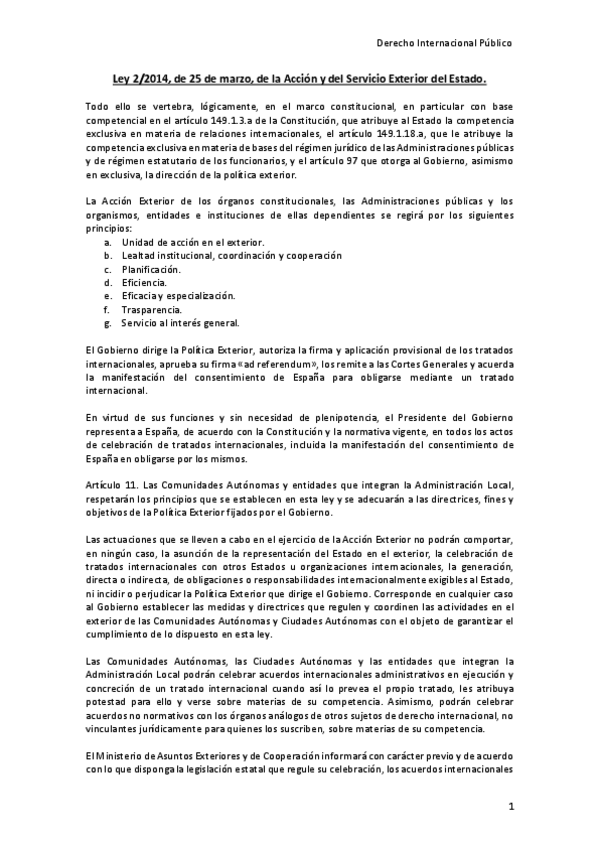 Derecho Internacional Público

Ley 2/2014, de 25 de marzo, de la Acción y del Servicio Exterior del Estado.

Todo ello se vertebra, lógicamente, en el marco constitucional, en particular con base competencial en el artículo 149.1.3.a de la Constitución, que atribuye al Estado la competencia exclusiva en materia de relaciones internacionales, el artículo 149.1.18.a, que le atribuye la competencia exclusiva en materia de bases del régimen jurídico de las Administraciones públicas y de régimen estatutario de los funcionarios, y el artículo 97 que otorga al Gobierno, asimismo en exclusiva, la dirección de la política exterior.

La Acción Exterior de los órganos constitucionales, las Administraciones públicas y los organismos, entidades e instituciones de ellas dependientes se regirá por los siguientes principios:
a. Unidad de acción en el exterior.
b. Lealtad institucional, coordinación y cooperación
c. Planificación.
d. Eficiencia.
e. Eficacia y especialización.
f. Trasparencia.
g. Servicio al interés general.

El Gobierno dirige la Política Exterior, autoriza la firma y aplicación provisional de los tratados internacionales, aprueba su firma «ad referendum», los remite a las Cortes Generales y acuerda la manifestación del consentimiento de España para obligarse mediante un tratado internacional.

En virtud de sus funciones y sin necesidad de plenipotencia, el Presidente del Gobierno representa a España, de acuerdo con la Constitución y la normativa vigente, en todos los actos de celebración de tratados internacionales, incluida la manifestación del consentimiento de España en obligarse por los mismos.

Artículo 11. Las Comunidades Autónomas y entidades que integran la Administración Local, respetarán los principios que se establecen en esta ley y se adecuarán a las directrices, fines y objetivos de la Política Exterior fijados por el Gobierno.

Las actuaciones que se lleven a cabo en el ejercicio de la Acción Exterior no podrán comportar, en ningún caso, la asunción de la representación del Estado en el exterior, la celebración de tratados internacionales con otros Estados u organizaciones internacionales, la generación, directa o indirecta, de obligaciones o responsabilidades internacionalmente exigibles al Estado, ni incidir o perjudicar la Política Exterior que dirige el Gobierno. Corresponde en cualquier caso al Gobierno establecer las medidas y directrices que regulen y coordinen las actividades en el exterior de las Comunidades Autónomas y Ciudades Autónomas con el objeto de garantizar el cumplimiento de lo dispuesto en esta ley.

Las Comunidades Autónomas, las Ciudades Autónomas y las entidades que integran la Administración Local podrán celebrar acuerdos internacionales administrativos en ejecución y concreción de un tratado internacional cuando así lo prevea el propio tratado, les atribuya potestad para ello y verse sobre materias de su competencia. Asimismo, podrán celebrar acuerdos no normativos con los órganos análogos de otros sujetos de derecho internacional, no vinculantes jurídicamente para quienes los suscriben, sobre materias de su competencia.

El Ministerio de Asuntos Exteriores y de Cooperación informará con carácter previo y de acuerdo con lo que disponga la legislación estatal que regule su celebración, los acuerdos internacionales

1